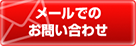 メールでの
お問い合わせ